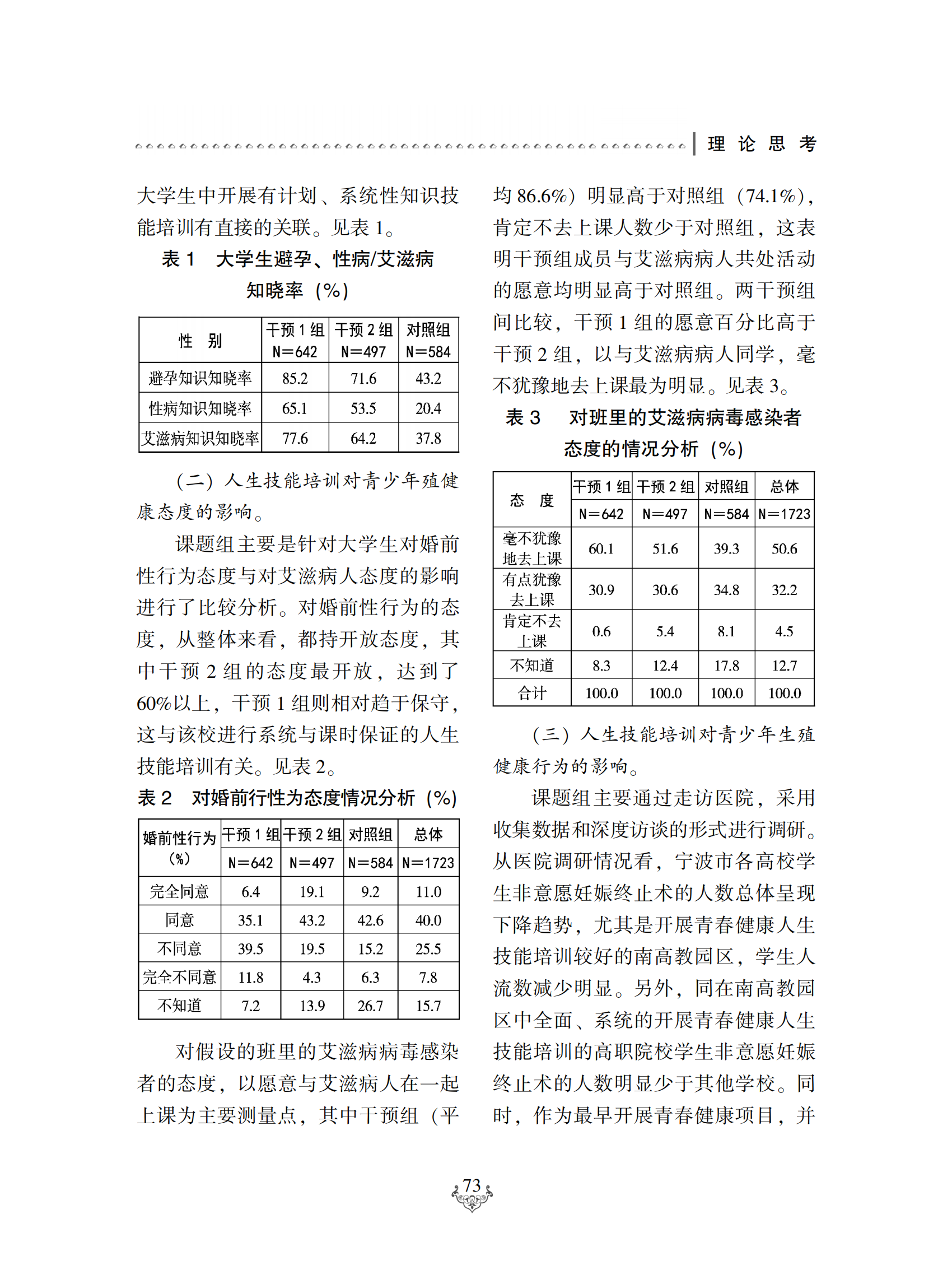 理 论 思 考

大学生中开展有计划、系统性知识技能培训有直接的关联。见表 1。

表 1　大学生避孕、性病/艾滋病知晓率（%）

| 性　别 | 干预 1 组 N=642 | 干预 2 组 N=497 | 对照组 N=584 |
|---|---|---|---|
| 避孕知识知晓率 | 85.2 | 71.6 | 43.2 |
| 性病知识知晓率 | 65.1 | 53.5 | 20.4 |
| 艾滋病知识知晓率 | 77.6 | 64.2 | 37.8 |

（二）人生技能培训对青少年殖健康态度的影响。

课题组主要是针对大学生对婚前性行为态度与对艾滋病人态度的影响进行了比较分析。对婚前性行为的态度，从整体来看，都持开放态度，其中干预 2 组的态度最开放，达到了 60%以上，干预 1 组则相对趋于保守，这与该校进行系统与课时保证的人生技能培训有关。见表 2。

表 2　对婚前行性为态度情况分析（%）

| 婚前性行为（%） | 干预 1 组 N=642 | 干预 2 组 N=497 | 对照组 N=584 | 总体 N=1723 |
|---|---|---|---|---|
| 完全同意 | 6.4 | 19.1 | 9.2 | 11.0 |
| 同意 | 35.1 | 43.2 | 42.6 | 40.0 |
| 不同意 | 39.5 | 19.5 | 15.2 | 25.5 |
| 完全不同意 | 11.8 | 4.3 | 6.3 | 7.8 |
| 不知道 | 7.2 | 13.9 | 26.7 | 15.7 |

对假设的班里的艾滋病病毒感染者的态度，以愿意与艾滋病人在一起上课为主要测量点，其中干预组（平均 86.6%）明显高于对照组（74.1%），肯定不去上课人数少于对照组，这表明干预组成员与艾滋病病人共处活动的愿意均明显高于对照组。两干预组间比较，干预 1 组的愿意百分比高于干预 2 组，以与艾滋病病人同学，毫不犹豫地去上课最为明显。见表 3。

表 3　对班里的艾滋病病毒感染者态度的情况分析（%）

| 态　度 | 干预 1 组 N=642 | 干预 2 组 N=497 | 对照组 N=584 | 总体 N=1723 |
|---|---|---|---|---|
| 毫不犹豫地去上课 | 60.1 | 51.6 | 39.3 | 50.6 |
| 有点犹豫去上课 | 30.9 | 30.6 | 34.8 | 32.2 |
| 肯定不去上课 | 0.6 | 5.4 | 8.1 | 4.5 |
| 不知道 | 8.3 | 12.4 | 17.8 | 12.7 |
| 合计 | 100.0 | 100.0 | 100.0 | 100.0 |

（三）人生技能培训对青少年生殖健康行为的影响。

课题组主要通过走访医院，采用收集数据和深度访谈的形式进行调研。从医院调研情况看，宁波市各高校学生非意愿妊娠终止术的人数总体呈现下降趋势，尤其是开展青春健康人生技能培训较好的南高教园区，学生人流数减少明显。另外，同在南高教园区中全面、系统的开展青春健康人生技能培训的高职院校学生非意愿妊娠终止术的人数明显少于其他学校。同时，作为最早开展青春健康项目，并

73